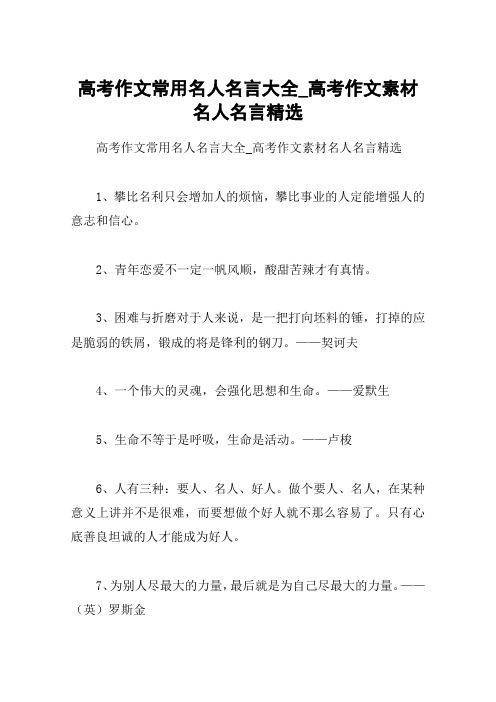 高考作文常用名人名言大全_高考作文素材名人名言精选

高考作文常用名人名言大全_高考作文素材名人名言精选

1、攀比名利只会增加人的烦恼，攀比事业的人定能增强人的意志和信心。

2、青年恋爱不一定一帆风顺，酸甜苦辣才有真情。

3、困难与折磨对于人来说，是一把打向坯料的锤，打掉的应是脆弱的铁屑，锻成的将是锋利的钢刀。——契诃夫

4、一个伟大的灵魂，会强化思想和生命。——爱默生

5、生命不等于是呼吸，生命是活动。——卢梭

6、人有三种：要人、名人、好人。做个要人、名人，在某种意义上讲并不是很难，而要想做个好人就不那么容易了。只有心底善良坦诚的人才能成为好人。

7、为别人尽最大的力量，最后就是为自己尽最大的力量。——（英）罗斯金